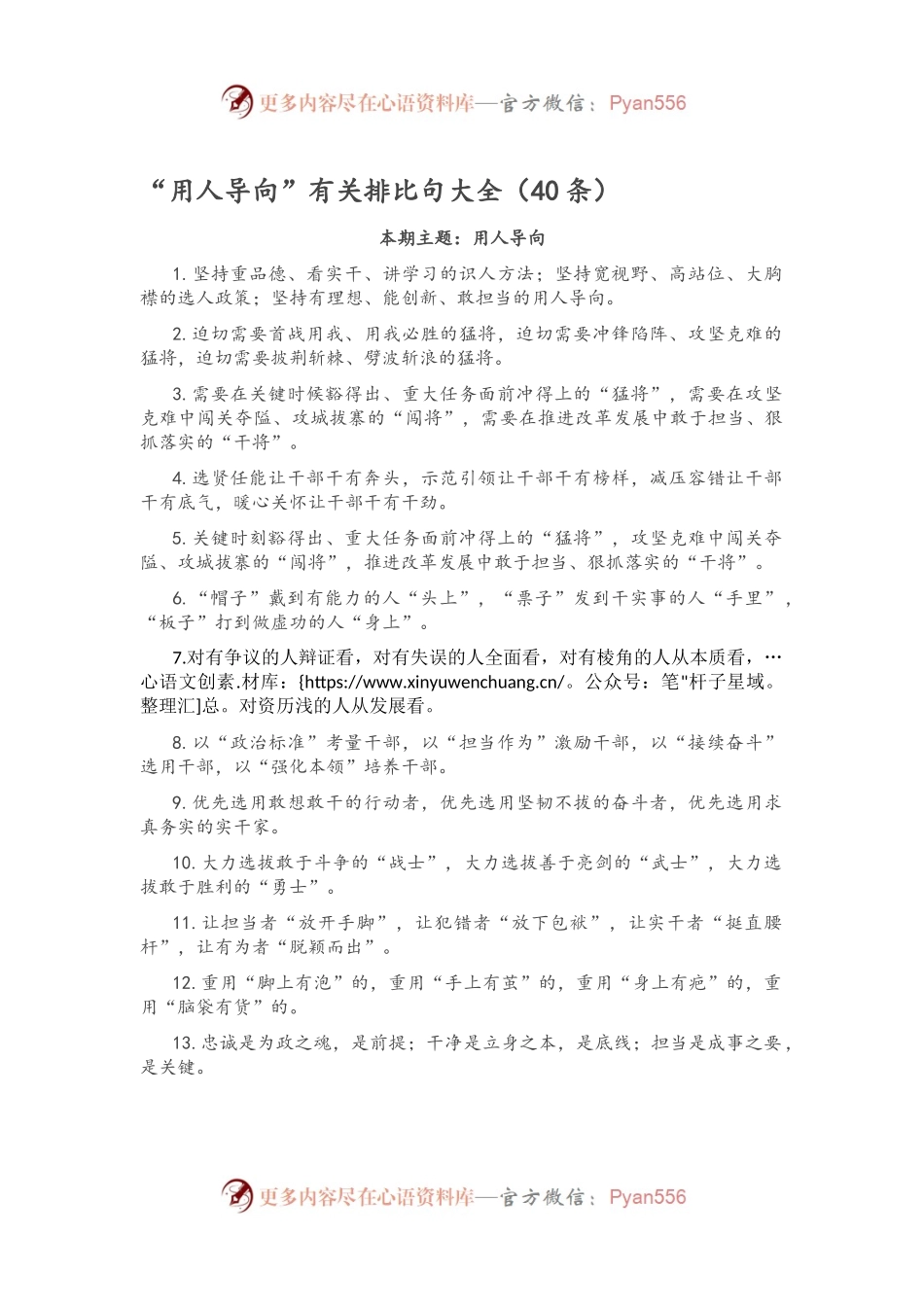 更多内容尽在心语资料库—官方微信：Pyan556

“用人导向”有关排比句大全（40条）

本期主题：用人导向

1. 坚持重品德、看实干、讲学习的识人方法；坚持宽视野、高站位、大胸襟的选人政策；坚持有理想、能创新、敢担当的用人导向。

2. 迫切需要首战用我、用我必胜的猛将，迫切需要冲锋陷阵、攻坚克难的猛将，迫切需要披荆斩棘、劈波斩浪的猛将。

3. 需要在关键时候豁得出、重大任务面前冲得上的“猛将”，需要在攻坚克难中闯关夺隘、攻城拔寨的“闯将”，需要在推进改革发展中敢于担当、狠抓落实的“干将”。

4. 选贤任能让干部干有奔头，示范引领让干部干有榜样，减压容错让干部干有底气，暖心关怀让干部干有干劲。

5. 关键时刻豁得出、重大任务面前冲得上的“猛将”，攻坚克难中闯关夺隘、攻城拔寨的“闯将”，推进改革发展中敢于担当、狠抓落实的“干将”。

6. “帽子”戴到有能力的人“头上”，“票子”发到干实事的人“手里”，“板子”打到做虚功的人“身上”。

7.对有争议的人辩证看，对有失误的人全面看，对有棱角的人从本质看，…心语文创素.材库：{https://www.xinyuwenchuang.cn/。公众号：笔"杆子星域。整理汇]总。对资历浅的人从发展看。

8. 以“政治标准”考量干部，以“担当作为”激励干部，以“接续奋斗”选用干部，以“强化本领”培养干部。

9. 优先选用敢想敢干的行动者，优先选用坚韧不拔的奋斗者，优先选用求真务实的实干家。

10. 大力选拔敢于斗争的“战士”，大力选拔善于亮剑的“武士”，大力选拔敢于胜利的“勇士”。

11. 让担当者“放开手脚”，让犯错者“放下包袱”，让实干者“挺直腰杆”，让有为者“脱颖而出”。

12. 重用“脚上有泡”的，重用“手上有茧”的，重用“身上有疤”的，重用“脑袋有货”的。

13. 忠诚是为政之魂，是前提；干净是立身之本，是底线；担当是成事之要，是关键。

更多内容尽在心语资料库—官方微信：Pyan556